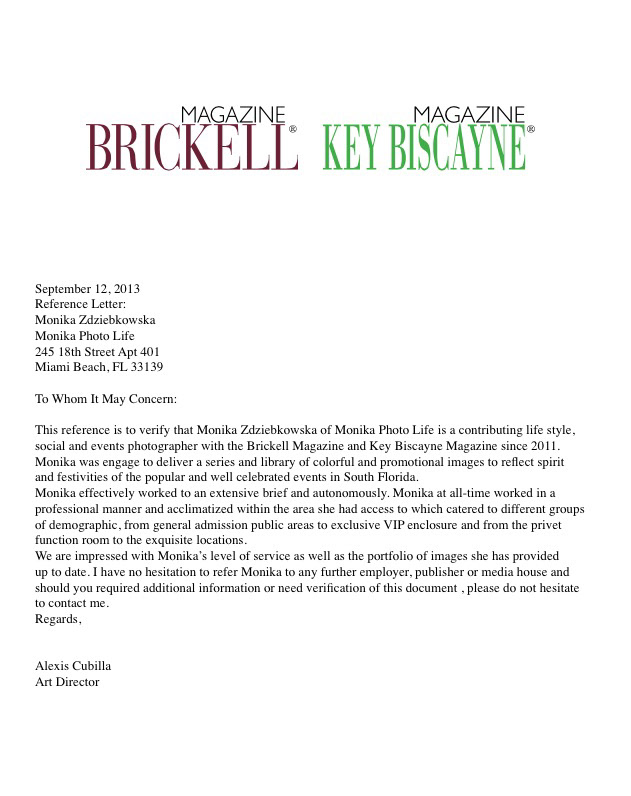 MAGAZINE
BRICKELL®

MAGAZINE
KEY BISCAYNE®

September 12, 2013
Reference Letter:
Monika Zdziebkowska
Monika Photo Life
245 18th Street Apt 401
Miami Beach, FL 33139

To Whom It May Concern:

This reference is to verify that Monika Zdziebkowska of Monika Photo Life is a contributing life style, social and events photographer with the Brickell Magazine and Key Biscayne Magazine since 2011. Monika was engage to deliver a series and library of colorful and promotional images to reflect spirit and festivities of the popular and well celebrated events in South Florida.
Monika effectively worked to an extensive brief and autonomously. Monika at all-time worked in a professional manner and acclimatized within the area she had access to which catered to different groups of demographic, from general admission public areas to exclusive VIP enclosure and from the privet function room to the exquisite locations.
We are impressed with Monika's level of service as well as the portfolio of images she has provided up to date. I have no hesitation to refer Monika to any further employer, publisher or media house and should you required additional information or need verification of this document , please do not hesitate to contact me.
Regards,

Alexis Cubilla
Art Director